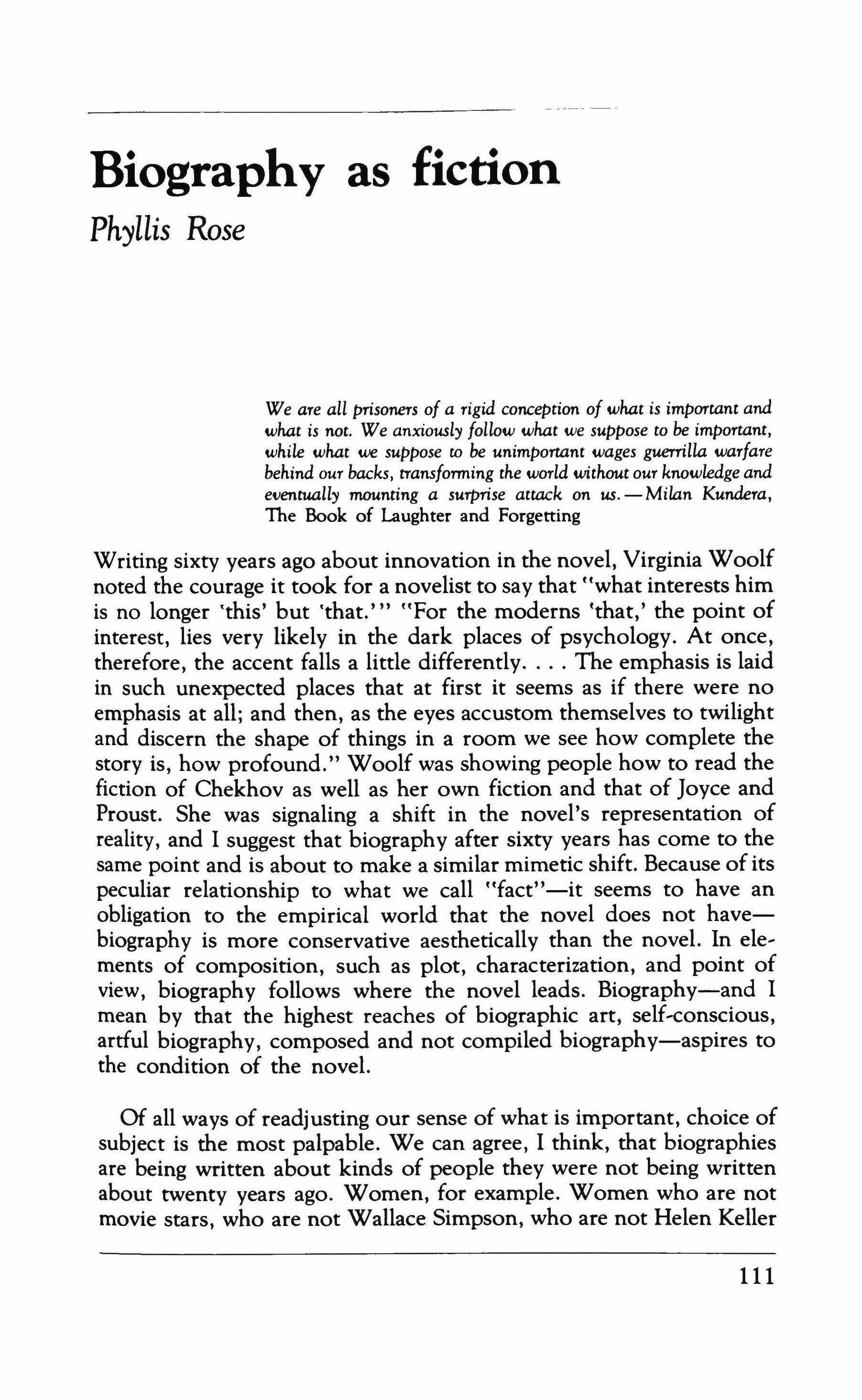 Biography as fiction

Phyllis Rose

We are all prisoners of a rigid conception of what is important and what is not. We anxiously follow what we suppose to be important, while what we suppose to be unimportant wages guerrilla warfare behind our backs, transforming the world without our knowledge and eventually mounting a surprise attack on us.—Milan Kundera, The Book of Laughter and Forgetting

Writing sixty years ago about innovation in the novel, Virginia Woolf noted the courage it took for a novelist to say that "what interests him is no longer 'this' but 'that.'" "For the moderns 'that,' the point of interest, lies very likely in the dark places of psychology. At once, therefore, the accent falls a little differently. . . . The emphasis is laid in such unexpected places that at first it seems as if there were no emphasis at all; and then, as the eyes accustom themselves to twilight and discern the shape of things in a room we see how complete the story is, how profound." Woolf was showing people how to read the fiction of Chekhov as well as her own fiction and that of Joyce and Proust. She was signaling a shift in the novel's representation of reality, and I suggest that biography after sixty years has come to the same point and is about to make a similar mimetic shift. Because of its peculiar relationship to what we call "fact"—it seems to have an obligation to the empirical world that the novel does not have—biography is more conservative aesthetically than the novel. In elements of composition, such as plot, characterization, and point of view, biography follows where the novel leads. Biography—and I mean by that the highest reaches of biographic art, self-conscious, artful biography, composed and not compiled biography—aspires to the condition of the novel.

Of all ways of readjusting our sense of what is important, choice of subject is the most palpable. We can agree, I think, that biographies are being written about kinds of people they were not being written about twenty years ago. Women, for example. Women who are not movie stars, who are not Wallace Simpson, who are not Helen Keller

111